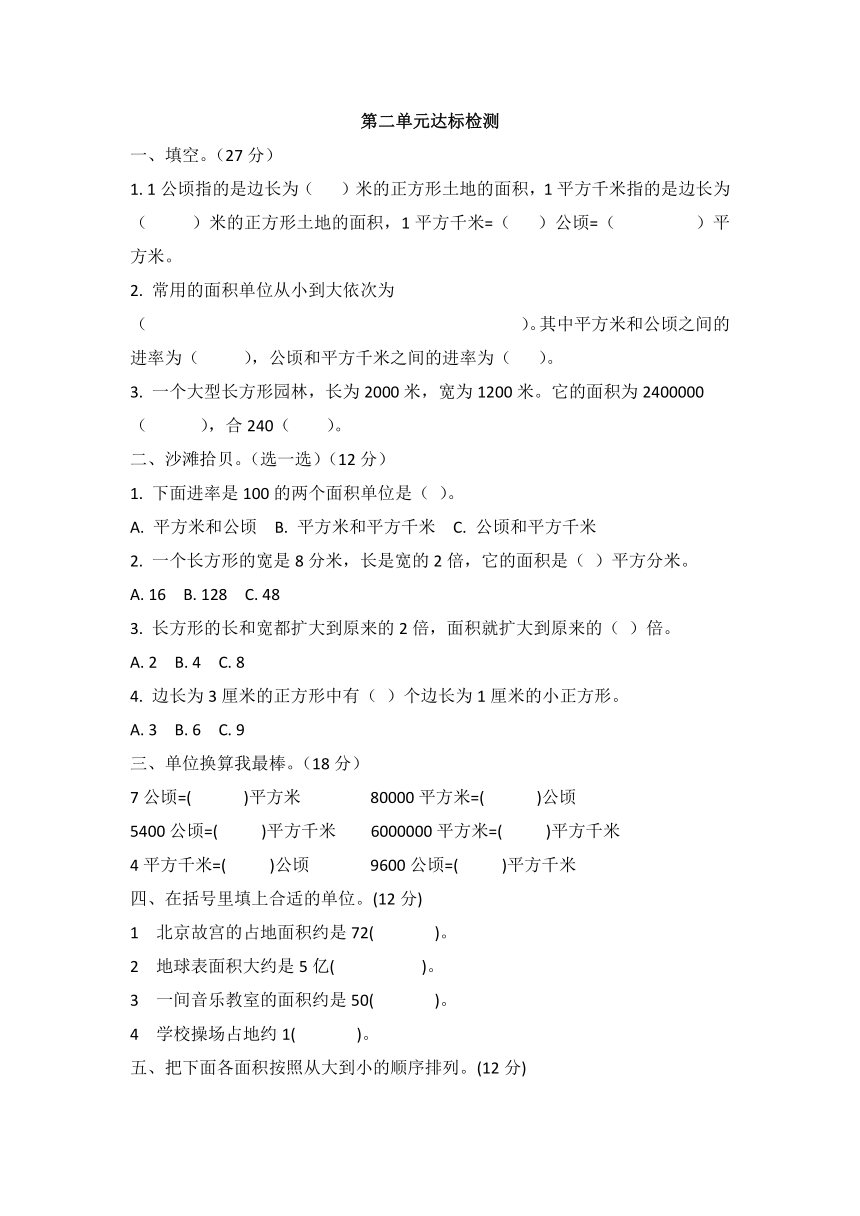 第二单元达标检测

一、填空。（27 分）

1. 1 公顷指的是边长为（　　）米的正方形土地的面积，1 平方千米指的是边长为（　　　）米的正方形土地的面积，1 平方千米=（　　）公顷=（　　　　　）平方米。

2. 常用的面积单位从小到大依次为（　　　　　　　　　　　　　　　　　　　　）。其中平方米和公顷之间的进率为（　　　），公顷和平方千米之间的进率为（　　）。

3. 一个大型长方形园林，长为 2000 米，宽为 1200 米。它的面积为 2400000（　　　），合 240（　　）。

二、沙滩拾贝。（选一选）（12 分）

1. 下面进率是 100 的两个面积单位是（ ）。

A. 平方米和公顷　B. 平方米和平方千米　C. 公顷和平方千米

2. 一个长方形的宽是 8 分米，长是宽的 2 倍，它的面积是（ ）平方分米。

A. 16　B. 128　C. 48

3. 长方形的长和宽都扩大到原来的 2 倍，面积就扩大到原来的（ ）倍。

A. 2　B. 4　C. 8

4. 边长为 3 厘米的正方形中有（ ）个边长为 1 厘米的小正方形。

A. 3　B. 6　C. 9

三、单位换算我最棒。（18 分）

7 公顷=(　　　)平方米　　80000 平方米=(　　　)公顷

5400 公顷=(　　　)平方千米　　6000000 平方米=(　　　)平方千米

4 平方千米=(　　　)公顷　　9600 公顷=(　　　)平方千米

四、在括号里填上合适的单位。(12 分)

1　北京故宫的占地面积约是 72(　　　　)。

2　地球表面积大约是 5 亿(　　　　　)。

3　一间音乐教室的面积约是 50(　　　　)。

4　学校操场占地约 1(　　　　)。

五、把下面各面积按照从大到小的顺序排列。(12 分)